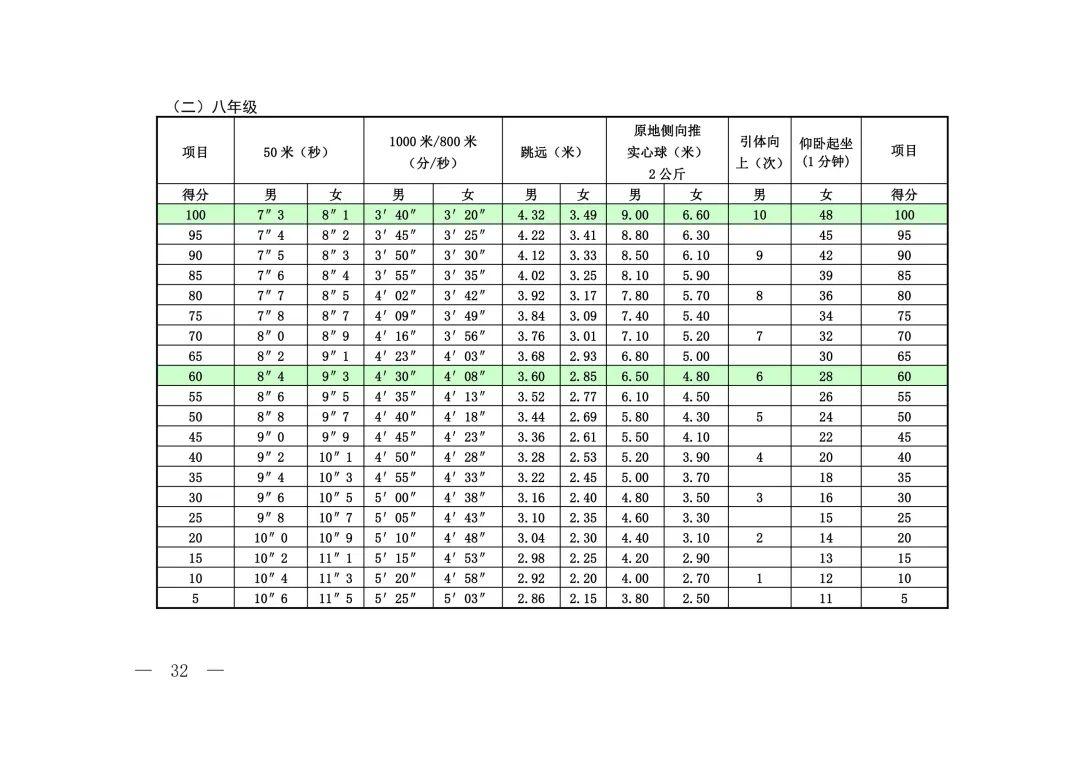 （二）八年级

| 项目 | 50 米（秒） | | 1000 米/800 米（分/秒） | | 跳远（米） | | 原地侧向推实心球（米）2 公斤 | | 引体向上（次） | 仰卧起坐（1 分钟） | 项目 |
|---|---|---|---|---|---|---|---|---|---|---|---|
| 得分 | 男 | 女 | 男 | 女 | 男 | 女 | 男 | 女 | 男 | 女 | 得分 |
| 100 | 7″3 | 8″1 | 3′40″ | 3′20″ | 4.32 | 3.49 | 9.00 | 6.60 | 10 | 48 | 100 |
| 95 | 7″4 | 8″2 | 3′45″ | 3′25″ | 4.22 | 3.41 | 8.80 | 6.30 | | 45 | 95 |
| 90 | 7″5 | 8″3 | 3′50″ | 3′30″ | 4.12 | 3.33 | 8.50 | 6.10 | 9 | 42 | 90 |
| 85 | 7″6 | 8″4 | 3′55″ | 3′35″ | 4.02 | 3.25 | 8.10 | 5.90 | | 39 | 85 |
| 80 | 7″7 | 8″5 | 4′02″ | 3′42″ | 3.92 | 3.17 | 7.80 | 5.70 | 8 | 36 | 80 |
| 75 | 7″8 | 8″7 | 4′09″ | 3′49″ | 3.84 | 3.09 | 7.40 | 5.40 | | 34 | 75 |
| 70 | 8″0 | 8″9 | 4′16″ | 3′56″ | 3.76 | 3.01 | 7.10 | 5.20 | 7 | 32 | 70 |
| 65 | 8″2 | 9″1 | 4′23″ | 4′03″ | 3.68 | 2.93 | 6.80 | 5.00 | | 30 | 65 |
| 60 | 8″4 | 9″3 | 4′30″ | 4′08″ | 3.60 | 2.85 | 6.50 | 4.80 | 6 | 28 | 60 |
| 55 | 8″6 | 9″5 | 4′35″ | 4′13″ | 3.52 | 2.77 | 6.10 | 4.50 | | 26 | 55 |
| 50 | 8″8 | 9″7 | 4′40″ | 4′18″ | 3.44 | 2.69 | 5.80 | 4.30 | 5 | 24 | 50 |
| 45 | 9″0 | 9″9 | 4′45″ | 4′23″ | 3.36 | 2.61 | 5.50 | 4.10 | | 22 | 45 |
| 40 | 9″2 | 10″1 | 4′50″ | 4′28″ | 3.28 | 2.53 | 5.20 | 3.90 | 4 | 20 | 40 |
| 35 | 9″4 | 10″3 | 4′55″ | 4′33″ | 3.22 | 2.45 | 5.00 | 3.70 | | 18 | 35 |
| 30 | 9″6 | 10″5 | 5′00″ | 4′38″ | 3.16 | 2.40 | 4.80 | 3.50 | 3 | 16 | 30 |
| 25 | 9″8 | 10″7 | 5′05″ | 4′43″ | 3.10 | 2.35 | 4.60 | 3.30 | | 15 | 25 |
| 20 | 10″0 | 10″9 | 5′10″ | 4′48″ | 3.04 | 2.30 | 4.40 | 3.10 | 2 | 14 | 20 |
| 15 | 10″2 | 11″1 | 5′15″ | 4′53″ | 2.98 | 2.25 | 4.20 | 2.90 | | 13 | 15 |
| 10 | 10″4 | 11″3 | 5′20″ | 4′58″ | 2.92 | 2.20 | 4.00 | 2.70 | 1 | 12 | 10 |
| 5 | 10″6 | 11″5 | 5′25″ | 5′03″ | 2.86 | 2.15 | 3.80 | 2.50 | | 11 | 5 |

— 32 —